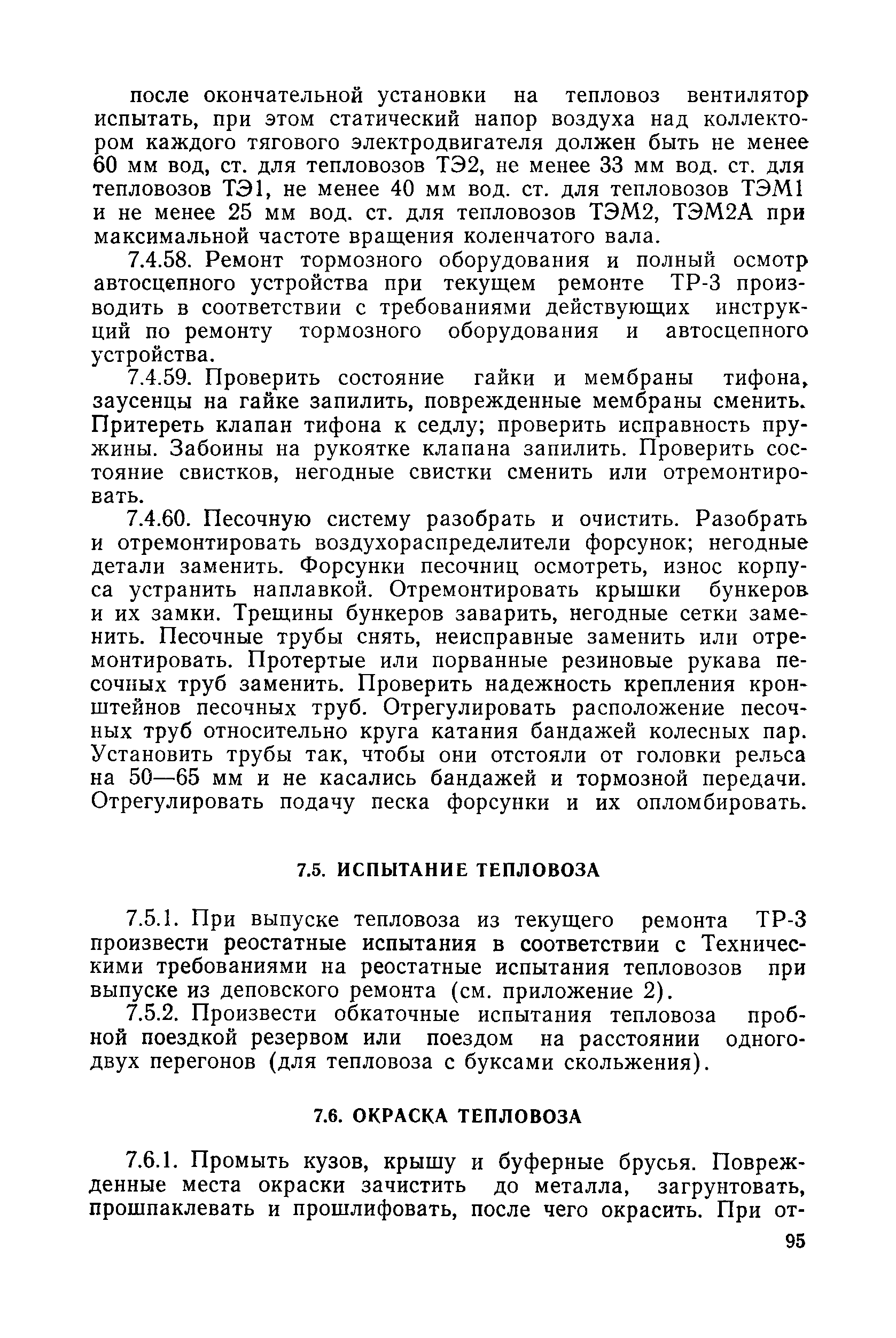 после окончательной установки на тепловоз вентилятор испытать, при этом статический напор воздуха над коллектором каждого тягового электродвигателя должен быть не менее 60 мм вод, ст. для тепловозов ТЭ2, не менее 33 мм вод. ст. для тепловозов ТЭ1, не менее 40 мм вод. ст. для тепловозов ТЭМ1 и не менее 25 мм вод. ст. для тепловозов ТЭМ2, ТЭМ2А при максимальной частоте вращения коленчатого вала.

7.4.58. Ремонт тормозного оборудования и полный осмотр автосцепного устройства при текущем ремонте ТР-3 производить в соответствии с требованиями действующих инструкций по ремонту тормозного оборудования и автосцепного устройства.

7.4.59. Проверить состояние гайки и мембраны тифона, заусенцы на гайке запилить, поврежденные мембраны сменить. Притереть клапан тифона к седлу; проверить исправность пружины. Забоины на рукоятке клапана запилить. Проверить состояние свистков, негодные свистки сменить или отремонтировать.

7.4.60. Песочную систему разобрать и очистить. Разобрать и отремонтировать воздухораспределители форсунок; негодные детали заменить. Форсунки песочниц осмотреть, износ корпуса устранить наплавкой. Отремонтировать крышки бункеров и их замки. Трещины бункеров заварить, негодные сетки заменить. Песочные трубы снять, неисправные заменить или отремонтировать. Протертые или порванные резиновые рукава песочных труб заменить. Проверить надежность крепления кронштейнов песочных труб. Отрегулировать расположение песочных труб относительно круга катания бандажей колесных пар. Установить трубы так, чтобы они отстояли от головки рельса на 50—65 мм и не касались бандажей и тормозной передачи. Отрегулировать подачу песка форсунки и их опломбировать.

7.5. ИСПЫТАНИЕ ТЕПЛОВОЗА

7.5.1. При выпуске тепловоза из текущего ремонта ТР-3 произвести реостатные испытания в соответствии с Техническими требованиями на реостатные испытания тепловозов при выпуске из деповского ремонта (см. приложение 2).

7.5.2. Произвести обкаточные испытания тепловоза пробной поездкой резервом или поездом на расстоянии одного-двух перегонов (для тепловоза с буксами скольжения).

7.6. ОКРАСКА ТЕПЛОВОЗА

7.6.1. Промыть кузов, крышу и буферные брусья. Поврежденные места окраски зачистить до металла, загрунтовать, прошпаклевать и прошлифовать, после чего окрасить. При от-

95